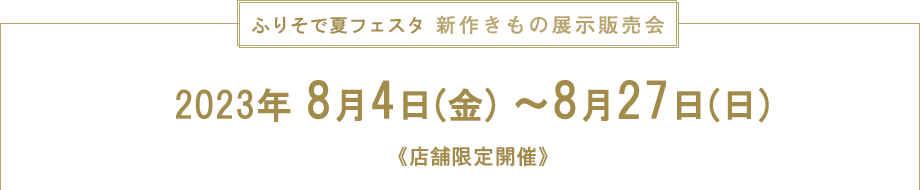 ふりそで夏フェスタ 新作きもの展示販売会

2023年 8月4日(金) ～8月27日(日)

《店舗限定開催》